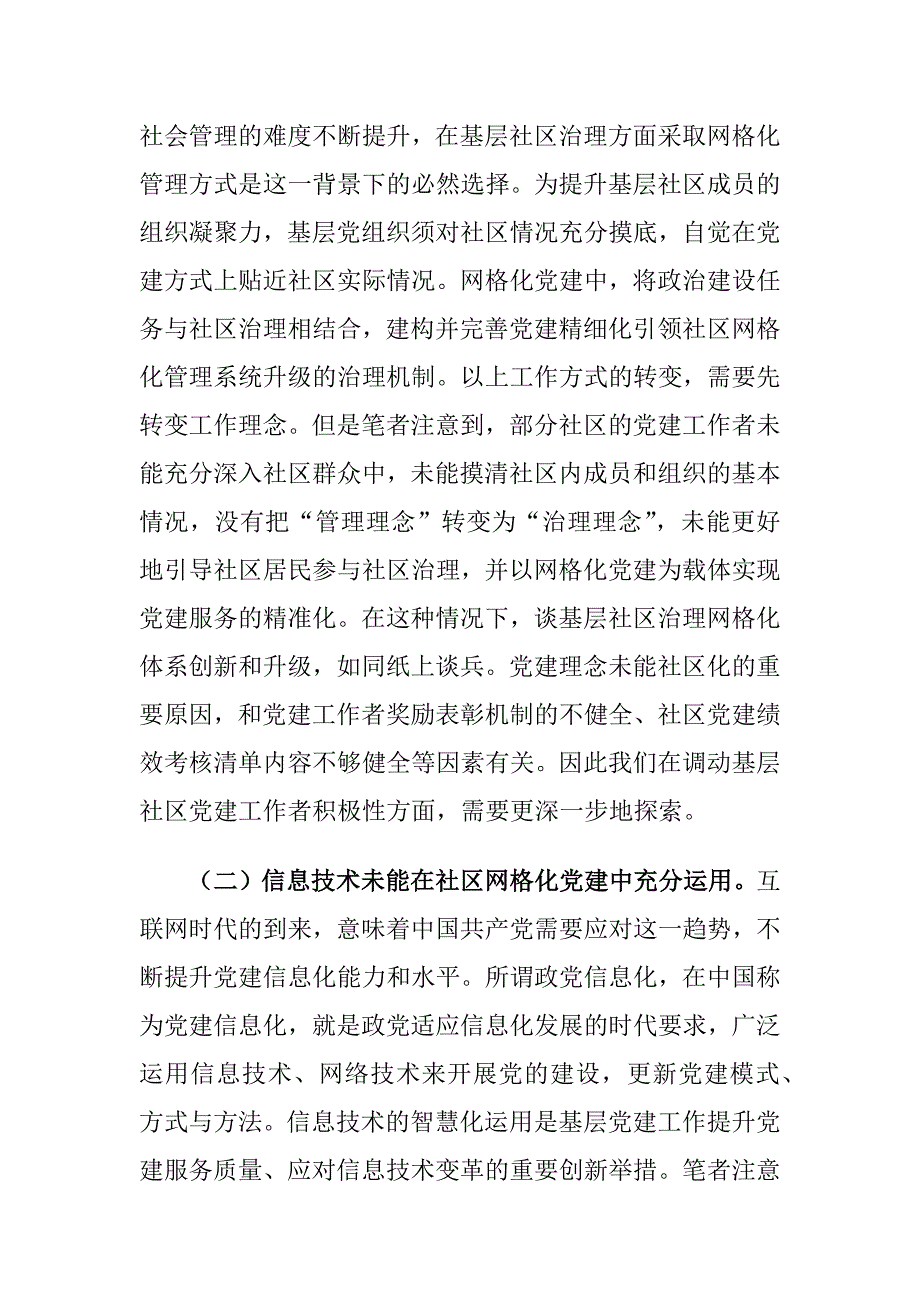 社会管理的难度不断提升，在基层社区治理方面采取网格化管理方式是这一背景下的必然选择。为提升基层社区成员的组织凝聚力，基层党组织须对社区情况充分摸底，自觉在党建方式上贴近社区实际情况。网格化党建中，将政治建设任务与社区治理相结合，建构并完善党建精细化引领社区网格化管理系统升级的治理机制。以上工作方式的转变，需要先转变工作理念。但是笔者注意到，部分社区的党建工作者未能充分深入社区群众中，未能摸清社区内成员和组织的基本情况，没有把“管理理念”转变为“治理理念”，未能更好地引导社区居民参与社区治理，并以网格化党建为载体实现党建服务的精准化。在这种情况下，谈基层社区治理网格化体系创新和升级，如同纸上谈兵。党建理念未能社区化的重要原因，和党建工作者奖励表彰机制的不健全、社区党建绩效考核清单内容不够健全等因素有关。因此我们在调动基层社区党建工作者积极性方面，需要更深一步地探索。

（二）信息技术未能在社区网格化党建中充分运用。互联网时代的到来，意味着中国共产党需要应对这一趋势，不断提升党建信息化能力和水平。所谓政党信息化，在中国称为党建信息化，就是政党适应信息化发展的时代要求，广泛运用信息技术、网络技术来开展党的建设，更新党建模式、方式与方法。信息技术的智慧化运用是基层党建工作提升党建服务质量、应对信息技术变革的重要创新举措。笔者注意